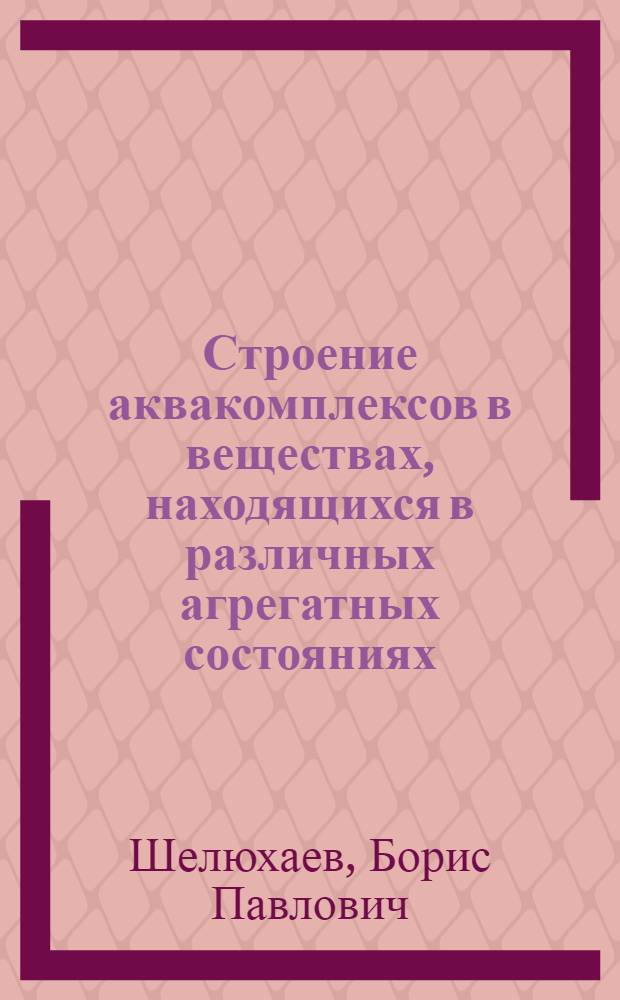 Строение аквакомплексов в веществах, находящихся в различных агрегатных состояниях

Шелюхаев, Борис Павлович